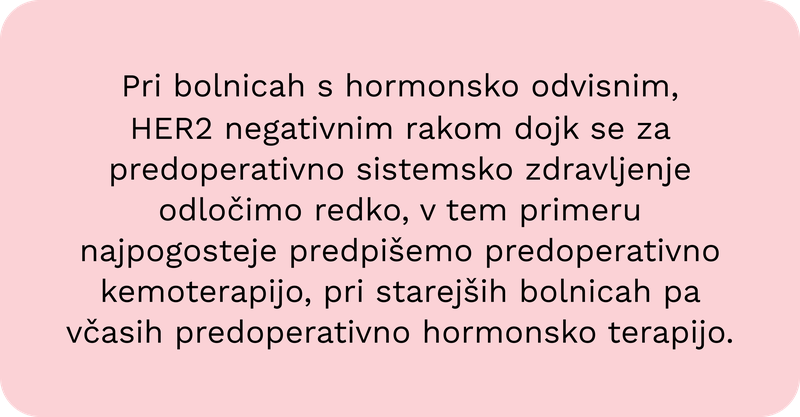 Pri bolnicah s hormonsko odvisnim, HER2 negativnim rakom dojk se za predoperativno sistemsko zdravljenje odločimo redko, v tem primeru najpogosteje predpišemo predoperativno kemoterapijo, pri starejših bolnicah pa včasih predoperativno hormonsko terapijo.